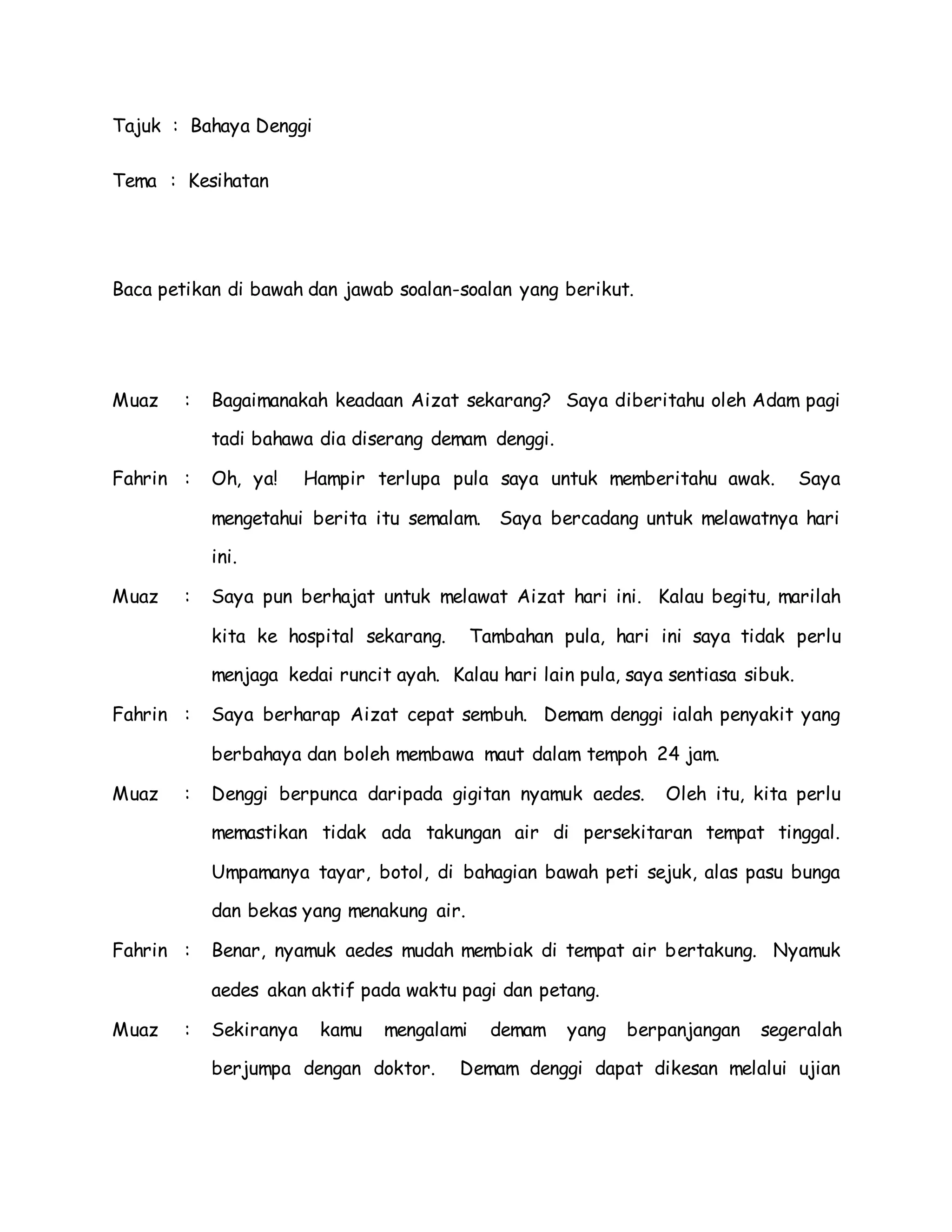 Tajuk : Bahaya Denggi

Tema : Kesihatan

Baca petikan di bawah dan jawab soalan-soalan yang berikut.

Muaz : Bagaimanakah keadaan Aizat sekarang? Saya diberitahu oleh Adam pagi tadi bahawa dia diserang demam denggi.

Fahrin : Oh, ya! Hampir terlupa pula saya untuk memberitahu awak. Saya mengetahui berita itu semalam. Saya bercadang untuk melawatnya hari ini.

Muaz : Saya pun berhajat untuk melawat Aizat hari ini. Kalau begitu, marilah kita ke hospital sekarang. Tambahan pula, hari ini saya tidak perlu menjaga kedai runcit ayah. Kalau hari lain pula, saya sentiasa sibuk.

Fahrin : Saya berharap Aizat cepat sembuh. Demam denggi ialah penyakit yang berbahaya dan boleh membawa maut dalam tempoh 24 jam.

Muaz : Denggi berpunca daripada gigitan nyamuk aedes. Oleh itu, kita perlu memastikan tidak ada takungan air di persekitaran tempat tinggal. Umpamanya tayar, botol, di bahagian bawah peti sejuk, alas pasu bunga dan bekas yang menakung air.

Fahrin : Benar, nyamuk aedes mudah membiak di tempat air bertakung. Nyamuk aedes akan aktif pada waktu pagi dan petang.

Muaz : Sekiranya kamu mengalami demam yang berpanjangan segeralah berjumpa dengan doktor. Demam denggi dapat dikesan melalui ujian